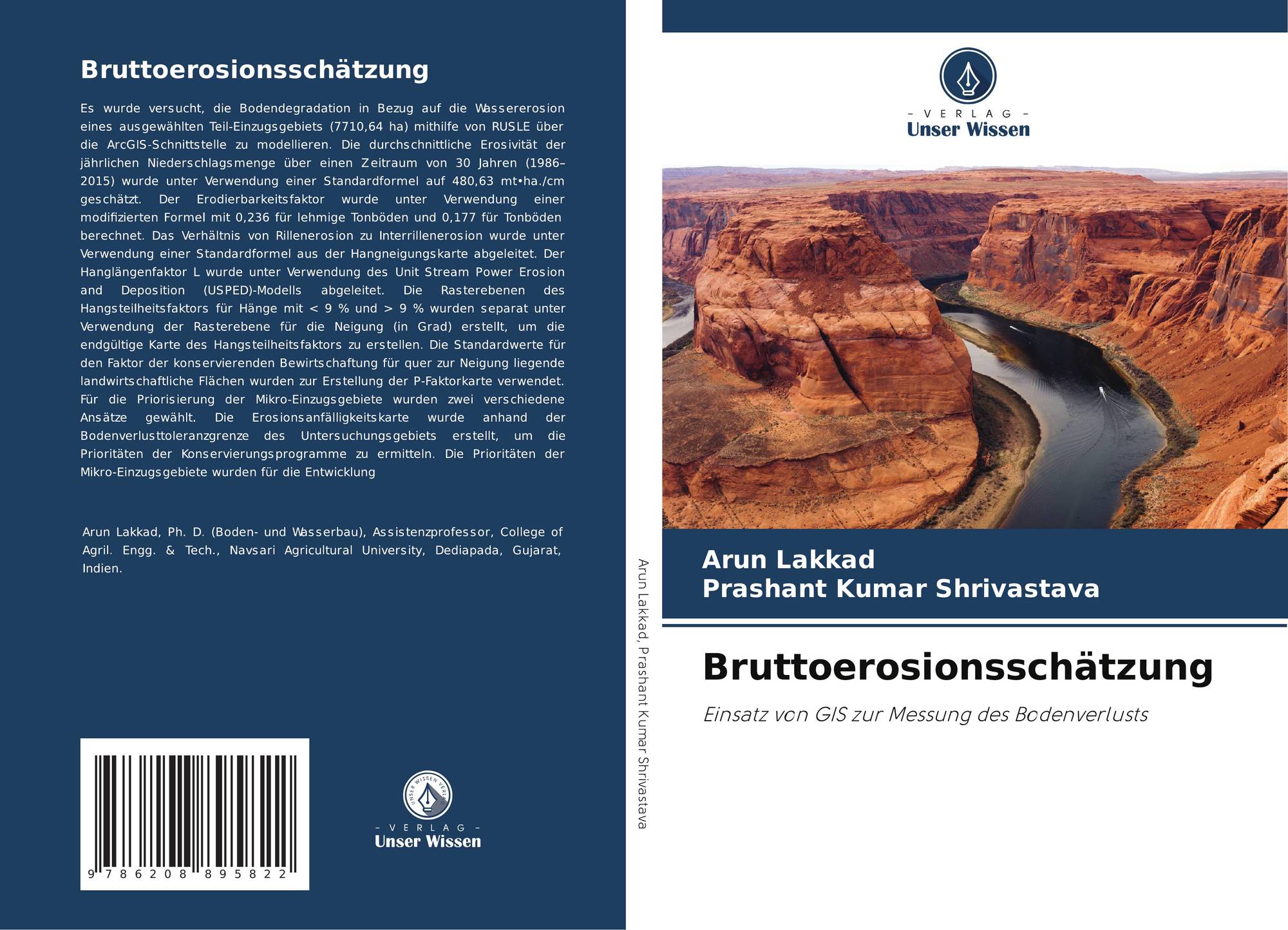 Bruttoerosionsschätzung

Es wurde versucht, die Bodendegradation in Bezug auf die Wassererosion eines ausgewählten Teil-Einzugsgebiets (7710,64 ha) mithilfe von RUSLE über die ArcGIS-Schnittstelle zu modellieren. Die durchschnittliche Erosivität der jährlichen Niederschlagsmenge über einen Zeitraum von 30 Jahren (1986–2015) wurde unter Verwendung einer Standardformel auf 480,63 mt•ha./cm geschätzt. Der Erodierbarkeitsfaktor wurde unter Verwendung einer modifizierten Formel mit 0,236 für lehmige Tonböden und 0,177 für Tonböden berechnet. Das Verhältnis von Rillenerosion zu Interrillenerosion wurde unter Verwendung einer Standardformel aus der Hangneigungskarte abgeleitet. Der Hanglängenfaktor L wurde unter Verwendung des Unit Stream Power Erosion and Deposition (USPED)-Modells abgeleitet. Die Rasterebenen des Hangsteilheitsfaktors für Hänge mit < 9 % und > 9 % wurden separat unter Verwendung der Rasterebene für die Neigung (in Grad) erstellt, um die endgültige Karte des Hangsteilheitsfaktors zu erstellen. Die Standardwerte für den Faktor der konservierenden Bewirtschaftung für quer zur Neigung liegende landwirtschaftliche Flächen wurden zur Erstellung der P-Faktorkarte verwendet. Für die Priorisierung der Mikro-Einzugsgebiete wurden zwei verschiedene Ansätze gewählt. Die Erosionsanfälligkeitskarte wurde anhand der Bodenverlusttoleranzgrenze des Untersuchungsgebiets erstellt, um die Prioritäten der Konservierungsprogramme zu ermitteln. Die Prioritäten der Mikro-Einzugsgebiete wurden für die Entwicklung

Arun Lakkad, Ph. D. (Boden- und Wasserbau), Assistenzprofessor, College of Agril. Engg. & Tech., Navsari Agricultural University, Dediapada, Gujarat, Indien.

9 786208 895822

- VERLAG -
Unser Wissen

Arun Lakkad, Prashant Kumar Shrivastava

- VERLAG -
Unser Wissen

Arun Lakkad
Prashant Kumar Shrivastava

Bruttoerosionsschätzung

Einsatz von GIS zur Messung des Bodenverlusts